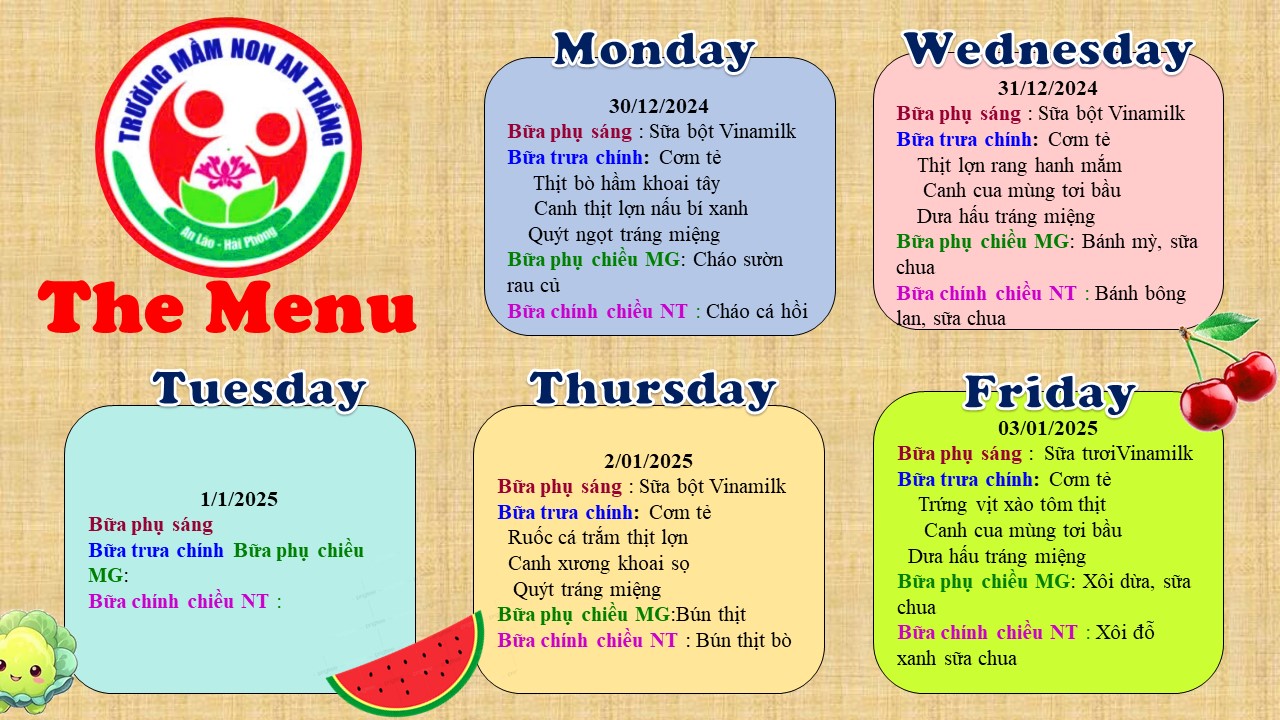 TRƯỜNG MẦM NON AN THẮNG
An Lão - Hải Phòng

The Menu

Monday

30/12/2024
Bữa phụ sáng : Sữa bột Vinamilk
Bữa trưa chính: Cơm tẻ
Thịt bò hầm khoai tây
Canh thịt lợn nấu bí xanh
Quýt ngọt tráng miệng
Bữa phụ chiều MG: Cháo sườn rau củ
Bữa chính chiều NT : Cháo cá hồi

Wednesday

31/12/2024
Bữa phụ sáng : Sữa bột Vinamilk
Bữa trưa chính: Cơm tẻ
Thịt lợn rang hanh mắm
Canh cua mùng tơi bầu
Dưa hấu tráng miệng
Bữa phụ chiều MG: Bánh mỳ, sữa chua
Bữa chính chiều NT : Bánh bông lan, sữa chua

Tuesday

1/1/2025
Bữa phụ sáng
Bữa trưa chính Bữa phụ chiều MG:
Bữa chính chiều NT :

Thursday

2/01/2025
Bữa phụ sáng : Sữa bột Vinamilk
Bữa trưa chính: Cơm tẻ
Ruốc cá trắm thịt lợn
Canh xương khoai sọ
Quýt tráng miệng
Bữa phụ chiều MG:Bún thịt
Bữa chính chiều NT : Bún thịt bò

Friday

03/01/2025
Bữa phụ sáng : Sữa tươiVinamilk
Bữa trưa chính: Cơm tẻ
Trứng vịt xào tôm thịt
Canh cua mùng tơi bầu
Dưa hấu tráng miệng
Bữa phụ chiều MG: Xôi dừa, sữa chua
Bữa chính chiều NT : Xôi đỗ xanh sữa chua